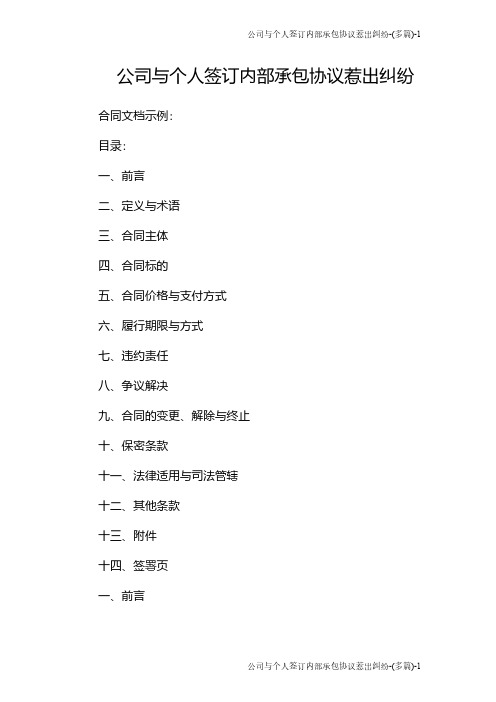 公司与个人签订内部承包协议惹出纠纷-(多篇)-1

公司与个人签订内部承包协议惹出纠纷

合同文档示例:

目录:

一、前言

二、定义与术语

三、合同主体

四、合同标的

五、合同价格与支付方式

六、履行期限与方式

七、违约责任

八、争议解决

九、合同的变更、解除与终止

十、保密条款

十一、法律适用与司法管辖

十二、其他条款

十三、附件

十四、签署页

一、前言

公司与个人签订内部承包协议惹出纠纷-(多篇)-1